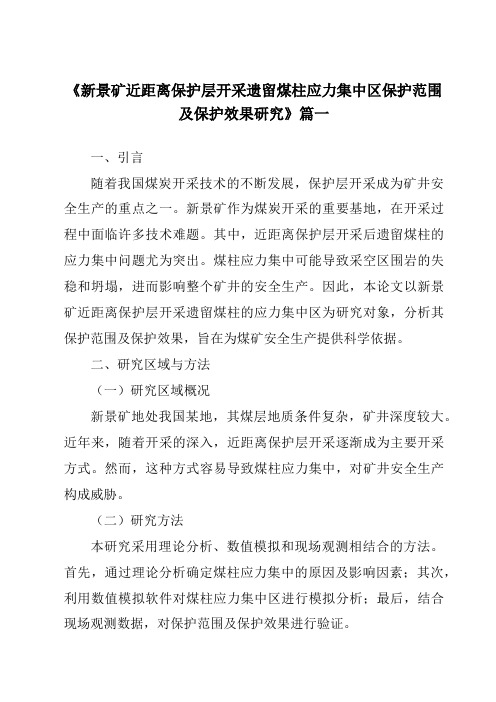 《新景矿近距离保护层开采遗留煤柱应力集中区保护范围及保护效果研究》篇一

一、引言

随着我国煤炭开采技术的不断发展，保护层开采成为矿井安全生产的重点之一。新景矿作为煤炭开采的重要基地，在开采过程中面临许多技术难题。其中，近距离保护层开采后遗留煤柱的应力集中问题尤为突出。煤柱应力集中可能导致采空区围岩的失稳和坍塌，进而影响整个矿井的安全生产。因此，本论文以新景矿近距离保护层开采遗留煤柱的应力集中区为研究对象，分析其保护范围及保护效果，旨在为煤矿安全生产提供科学依据。

二、研究区域与方法

（一）研究区域概况

新景矿地处我国某地，其煤层地质条件复杂，矿井深度较大。近年来，随着开采的深入，近距离保护层开采逐渐成为主要开采方式。然而，这种方式容易导致煤柱应力集中，对矿井安全生产构成威胁。

（二）研究方法

本研究采用理论分析、数值模拟和现场观测相结合的方法。首先，通过理论分析确定煤柱应力集中的原因及影响因素；其次，利用数值模拟软件对煤柱应力集中区进行模拟分析；最后，结合现场观测数据，对保护范围及保护效果进行验证。